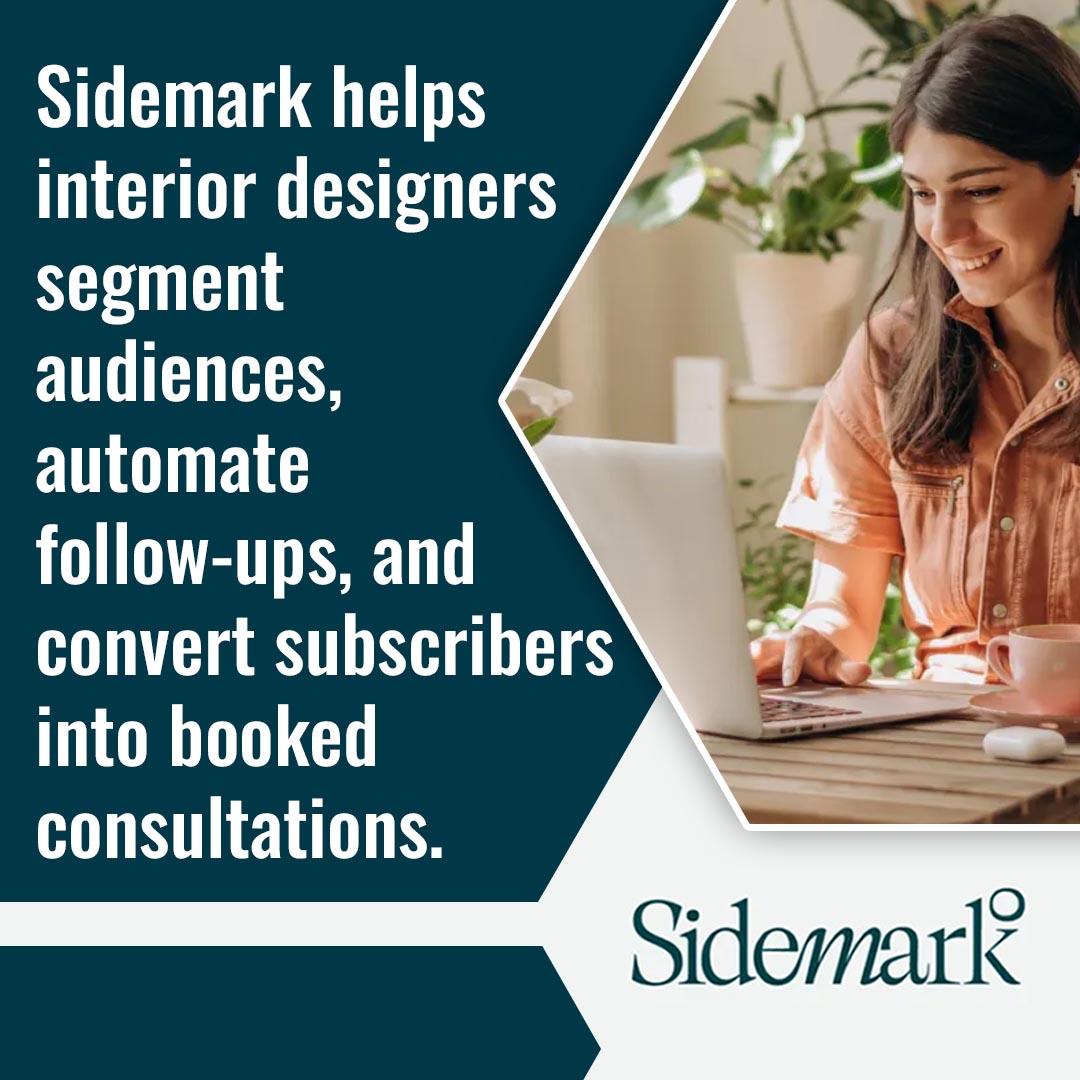 Sidemark helps interior designers segment audiences, automate follow-ups, and convert subscribers into booked consultations.

Sidemark